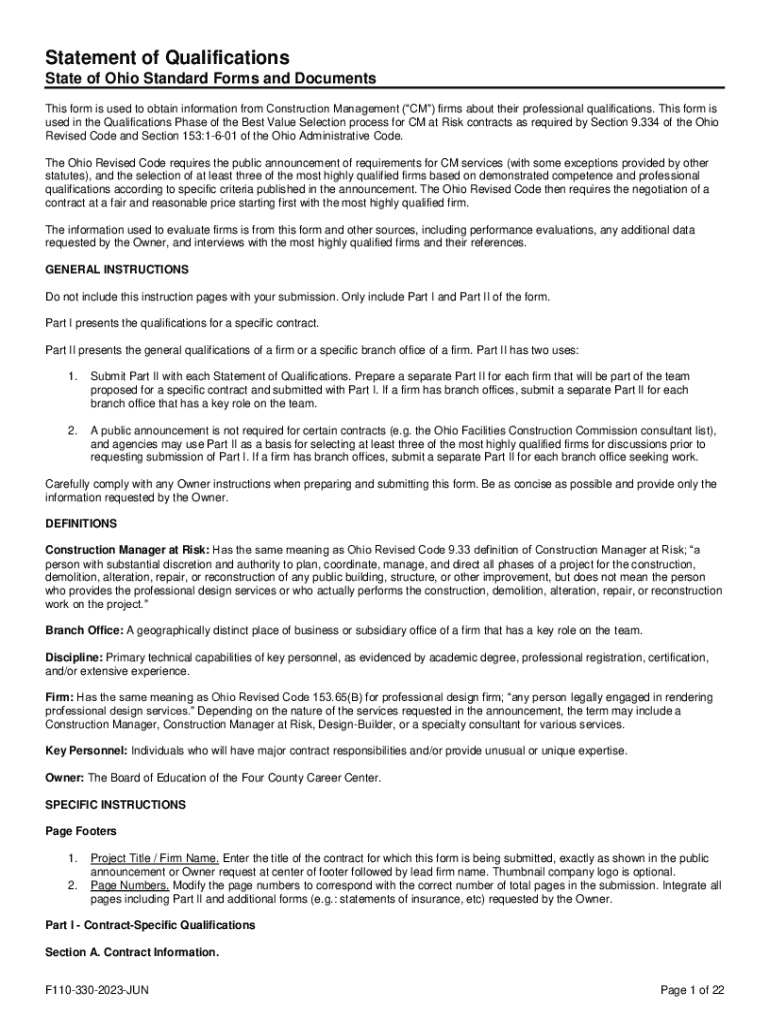 Statement of Qualifications

State of Ohio Standard Forms and Documents

This form is used to obtain information from Construction Management ("CM") firms about their professional qualifications. This form is used in the Qualifications Phase of the Best Value Selection process for CM at Risk contracts as required by Section 9.334 of the Ohio Revised Code and Section 153:1-6-01 of the Ohio Administrative Code.

The Ohio Revised Code requires the public announcement of requirements for CM services (with some exceptions provided by other statutes), and the selection of at least three of the most highly qualified firms based on demonstrated competence and professional qualifications according to specific criteria published in the announcement. The Ohio Revised Code then requires the negotiation of a contract at a fair and reasonable price starting first with the most highly qualified firm.

The information used to evaluate firms is from this form and other sources, including performance evaluations, any additional data requested by the Owner, and interviews with the most highly qualified firms and their references.

GENERAL INSTRUCTIONS

Do not include this instruction pages with your submission. Only include Part I and Part II of the form.

Part I presents the qualifications for a specific contract.

Part II presents the general qualifications of a firm or a specific branch office of a firm. Part II has two uses:

1. Submit Part II with each Statement of Qualifications. Prepare a separate Part II for each firm that will be part of the team proposed for a specific contract and submitted with Part I. If a firm has branch offices, submit a separate Part II for each branch office that has a key role on the team.

2. A public announcement is not required for certain contracts (e.g. the Ohio Facilities Construction Commission consultant list), and agencies may use Part II as a basis for selecting at least three of the most highly qualified firms for discussions prior to requesting submission of Part I. If a firm has branch offices, submit a separate Part II for each branch office seeking work.

Carefully comply with any Owner instructions when preparing and submitting this form. Be as concise as possible and provide only the information requested by the Owner.

DEFINITIONS

Construction Manager at Risk: Has the same meaning as Ohio Revised Code 9.33 definition of Construction Manager at Risk; "a person with substantial discretion and authority to plan, coordinate, manage, and direct all phases of a project for the construction, demolition, alteration, repair, or reconstruction of any public building, structure, or other improvement, but does not mean the person who provides the professional design services or who actually performs the construction, demolition, alteration, repair, or reconstruction work on the project."

Branch Office: A geographically distinct place of business or subsidiary office of a firm that has a key role on the team.

Discipline: Primary technical capabilities of key personnel, as evidenced by academic degree, professional registration, certification, and/or extensive experience.

Firm: Has the same meaning as Ohio Revised Code 153.65(B) for professional design firm; "any person legally engaged in rendering professional design services." Depending on the nature of the services requested in the announcement, the term may include a Construction Manager, Construction Manager at Risk, Design-Builder, or a specialty consultant for various services.

Key Personnel: Individuals who will have major contract responsibilities and/or provide unusual or unique expertise.

Owner: The Board of Education of the Four County Career Center.

SPECIFIC INSTRUCTIONS

Page Footers

1. Project Title / Firm Name. Enter the title of the contract for which this form is being submitted, exactly as shown in the public announcement or Owner request at center of footer followed by lead firm name. Thumbnail company logo is optional.
2. Page Numbers. Modify the page numbers to correspond with the correct number of total pages in the submission. Integrate all pages including Part II and additional forms (e.g.: statements of insurance, etc) requested by the Owner.

Part I - Contract-Specific Qualifications

Section A. Contract Information.

F110-330-2023-JUN

Page 1 of 22